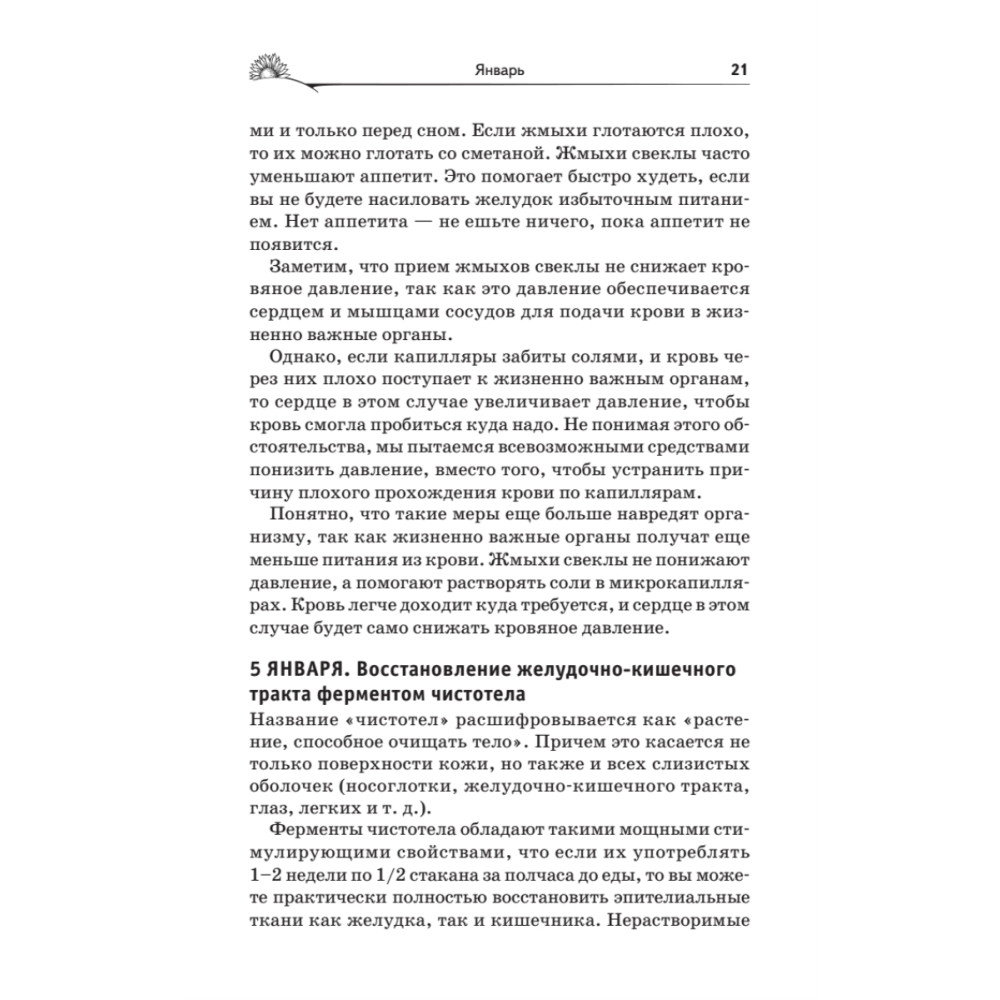 Январь 21

ми и только перед сном. Если жмыхи глотаются плохо, то их можно глотать со сметаной. Жмыхи свеклы часто уменьшают аппетит. Это помогает быстро худеть, если вы не будете насиловать желудок избыточным питанием. Нет аппетита — не ешьте ничего, пока аппетит не появится.

Заметим, что прием жмыхов свеклы не снижает кровяное давление, так как это давление обеспечивается сердцем и мышцами сосудов для подачи крови в жизненно важные органы.

Однако, если капилляры забиты солями, и кровь через них плохо поступает к жизненно важным органам, то сердце в этом случае увеличивает давление, чтобы кровь смогла пробиться куда надо. Не понимая этого обстоятельства, мы пытаемся всевозможными средствами понизить давление, вместо того, чтобы устранить причину плохого прохождения крови по капиллярам.

Понятно, что такие меры еще больше навредят организму, так как жизненно важные органы получат еще меньше питания из крови. Жмыхи свеклы не понижают давление, а помогают растворять соли в микрокапиллярах. Кровь легче доходит куда требуется, и сердце в этом случае будет само снижать кровяное давление.

5 ЯНВАРЯ. Восстановление желудочно-кишечного тракта ферментом чистотела

Название «чистотел» расшифровывается как «растение, способное очищать тело». Причем это касается не только поверхности кожи, но также и всех слизистых оболочек (носоглотки, желудочно-кишечного тракта, глаз, легких и т. д.).

Ферменты чистотела обладают такими мощными стимулирующими свойствами, что если их употреблять 1–2 недели по 1/2 стакана за полчаса до еды, то вы можете практически полностью восстановить эпителиальные ткани как желудка, так и кишечника. Нерастворимые